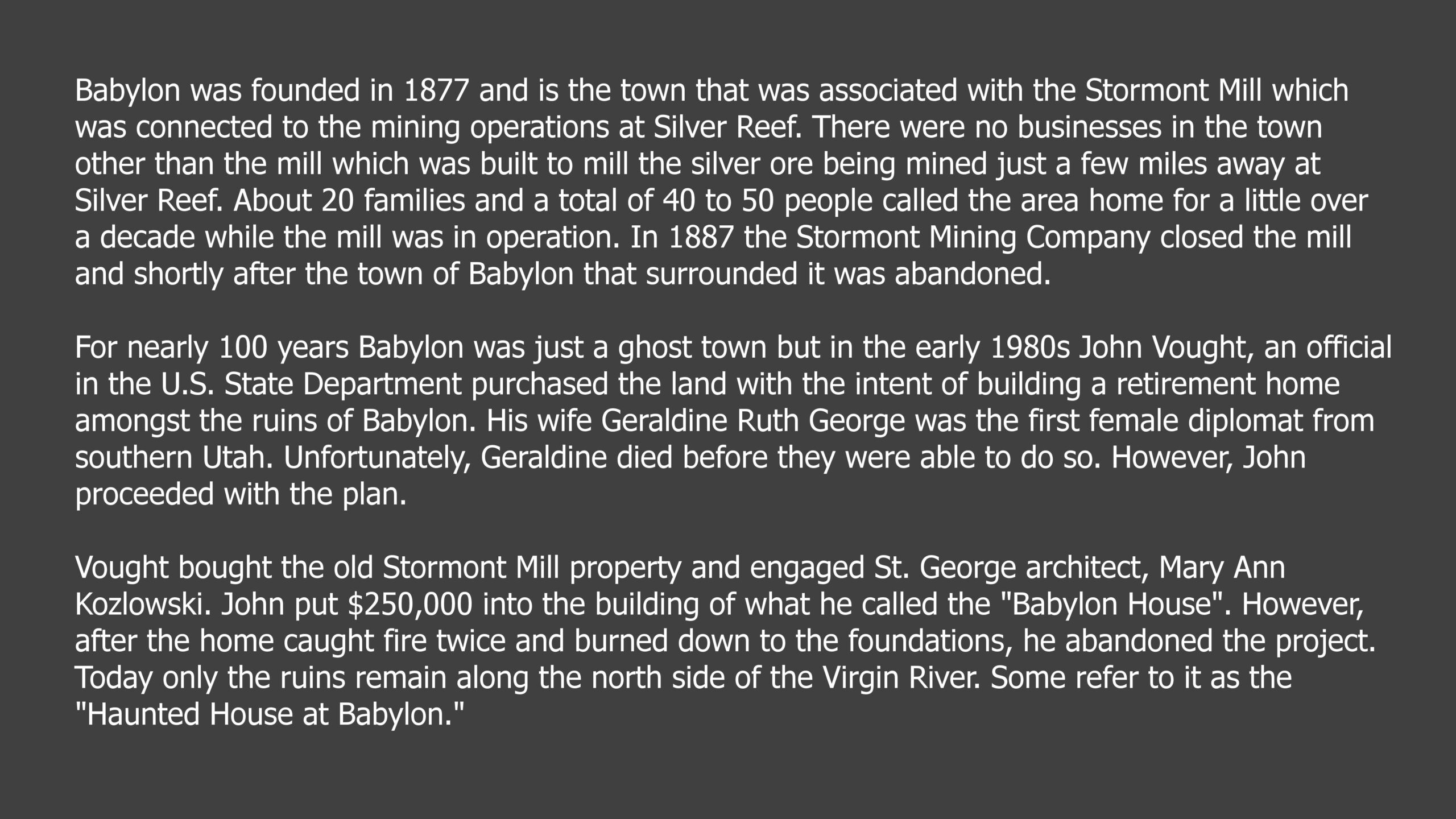 Babylon was founded in 1877 and is the town that was associated with the Stormont Mill which was connected to the mining operations at Silver Reef. There were no businesses in the town other than the mill which was built to mill the silver ore being mined just a few miles away at Silver Reef. About 20 families and a total of 40 to 50 people called the area home for a little over a decade while the mill was in operation. In 1887 the Stormont Mining Company closed the mill and shortly after the town of Babylon that surrounded it was abandoned.

For nearly 100 years Babylon was just a ghost town but in the early 1980s John Vought, an official in the U.S. State Department purchased the land with the intent of building a retirement home amongst the ruins of Babylon. His wife Geraldine Ruth George was the first female diplomat from southern Utah. Unfortunately, Geraldine died before they were able to do so. However, John proceeded with the plan.

Vought bought the old Stormont Mill property and engaged St. George architect, Mary Ann Kozlowski. John put \$250,000 into the building of what he called the "Babylon House". However, after the home caught fire twice and burned down to the foundations, he abandoned the project. Today only the ruins remain along the north side of the Virgin River. Some refer to it as the "Haunted House at Babylon."